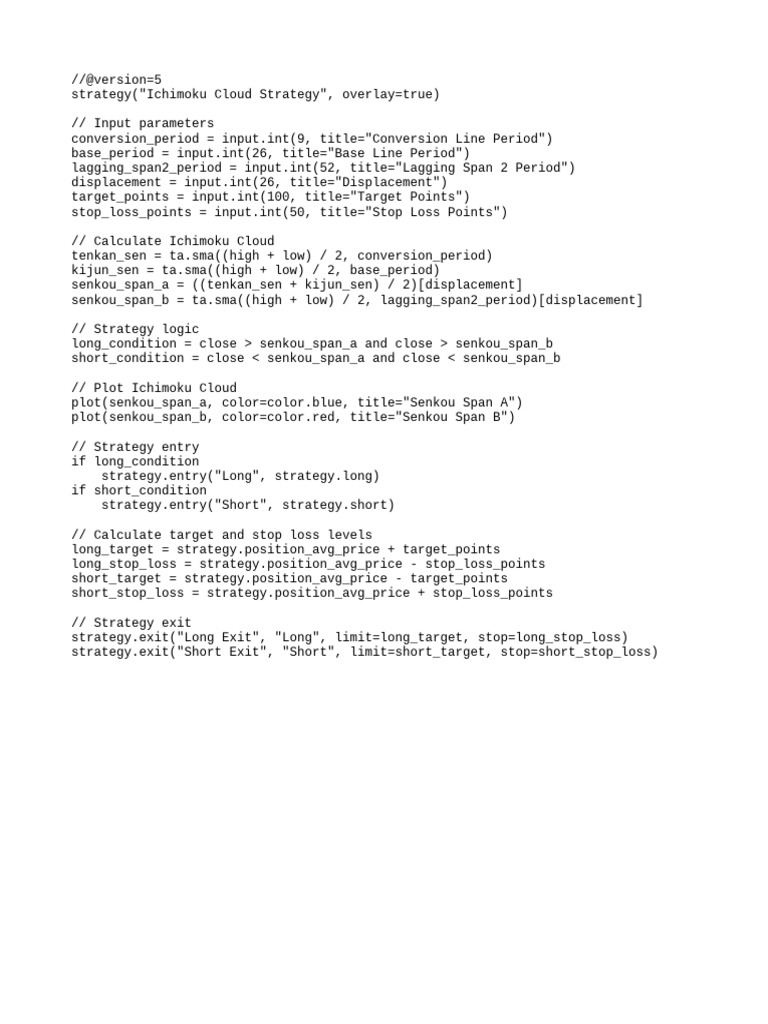 //@version=5
strategy("Ichimoku Cloud Strategy", overlay=true)

// Input parameters
conversion_period = input.int(9, title="Conversion Line Period")
base_period = input.int(26, title="Base Line Period")
lagging_span2_period = input.int(52, title="Lagging Span 2 Period")
displacement = input.int(26, title="Displacement")
target_points = input.int(100, title="Target Points")
stop_loss_points = input.int(50, title="Stop Loss Points")

// Calculate Ichimoku Cloud
tenkan_sen = ta.sma((high + low) / 2, conversion_period)
kijun_sen = ta.sma((high + low) / 2, base_period)
senkou_span_a = ((tenkan_sen + kijun_sen) / 2)[displacement]
senkou_span_b = ta.sma((high + low) / 2, lagging_span2_period)[displacement]

// Strategy logic
long_condition = close > senkou_span_a and close > senkou_span_b
short_condition = close < senkou_span_a and close < senkou_span_b

// Plot Ichimoku Cloud
plot(senkou_span_a, color=color.blue, title="Senkou Span A")
plot(senkou_span_b, color=color.red, title="Senkou Span B")

// Strategy entry
if long_condition
    strategy.entry("Long", strategy.long)
if short_condition
    strategy.entry("Short", strategy.short)

// Calculate target and stop loss levels
long_target = strategy.position_avg_price + target_points
long_stop_loss = strategy.position_avg_price - stop_loss_points
short_target = strategy.position_avg_price - target_points
short_stop_loss = strategy.position_avg_price + stop_loss_points

// Strategy exit
strategy.exit("Long Exit", "Long", limit=long_target, stop=long_stop_loss)
strategy.exit("Short Exit", "Short", limit=short_target, stop=short_stop_loss)